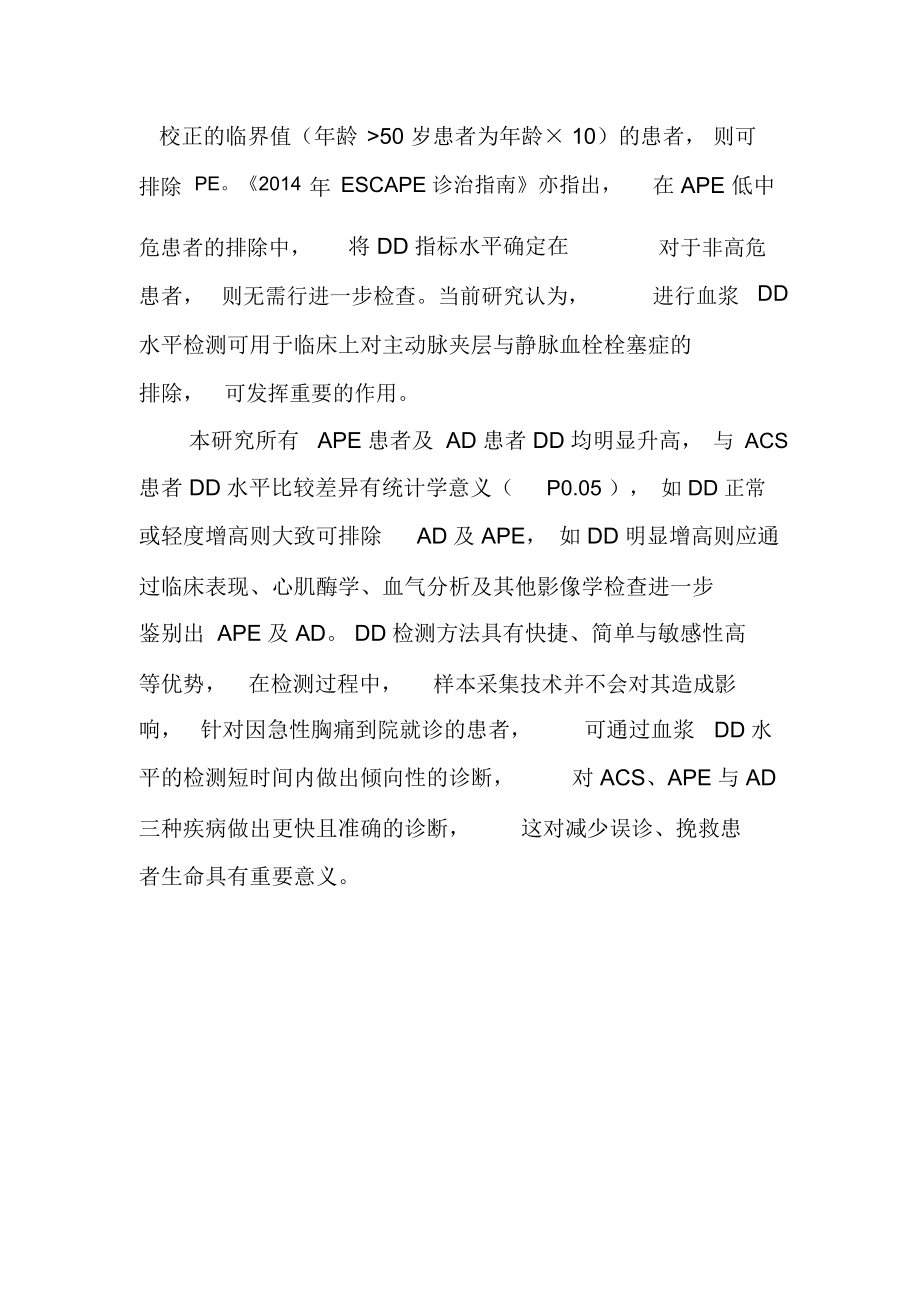 校正的临界值（年龄 >50 岁患者为年龄× 10）的患者，则可排除 PE。《2014 年 ESCAPE 诊治指南》亦指出，在 APE 低中危患者的排除中，将 DD 指标水平确定在 对于非高危患者，则无需行进一步检查。当前研究认为，进行血浆 DD 水平检测可用于临床上对主动脉夹层与静脉血栓栓塞症的排除，可发挥重要的作用。

本研究所有 APE 患者及 AD 患者 DD 均明显升高，与 ACS 患者 DD 水平比较差异有统计学意义（ P0.05 ），如 DD 正常或轻度增高则大致可排除 AD 及 APE，如 DD 明显增高则应通过临床表现、心肌酶学、血气分析及其他影像学检查进一步鉴别出 APE 及 AD。DD 检测方法具有快捷、简单与敏感性高等优势，在检测过程中，样本采集技术并不会对其造成影响，针对因急性胸痛到院就诊的患者，可通过血浆 DD 水平的检测短时间内做出倾向性的诊断，对 ACS、APE 与 AD 三种疾病做出更快且准确的诊断，这对减少误诊、挽救患者生命具有重要意义。